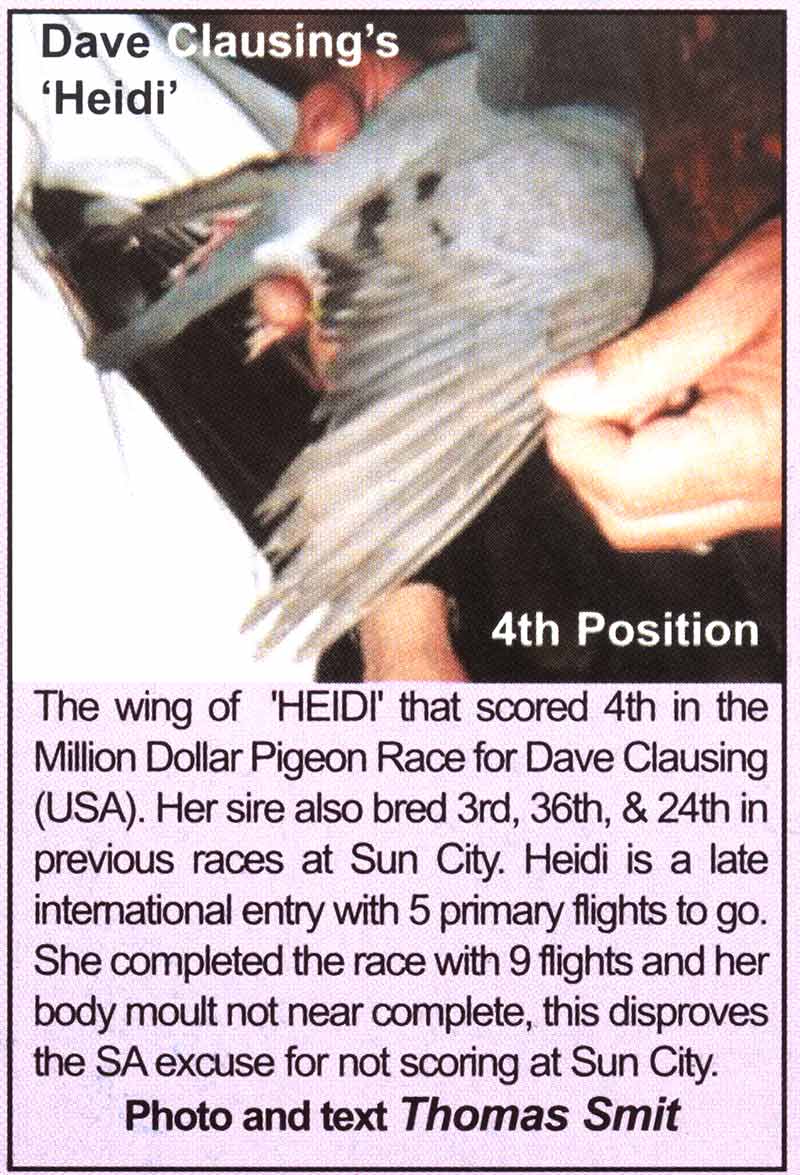 Dave Clausing's
'Heidi'

4th Position

The wing of 'HEIDI' that scored 4th in the Million Dollar Pigeon Race for Dave Clausing (USA). Her sire also bred 3rd, 36th, & 24th in previous races at Sun City. Heidi is a late international entry with 5 primary flights to go. She completed the race with 9 flights and her body moult not near complete, this disproves the SA excuse for not scoring at Sun City.

Photo and text Thomas Smit